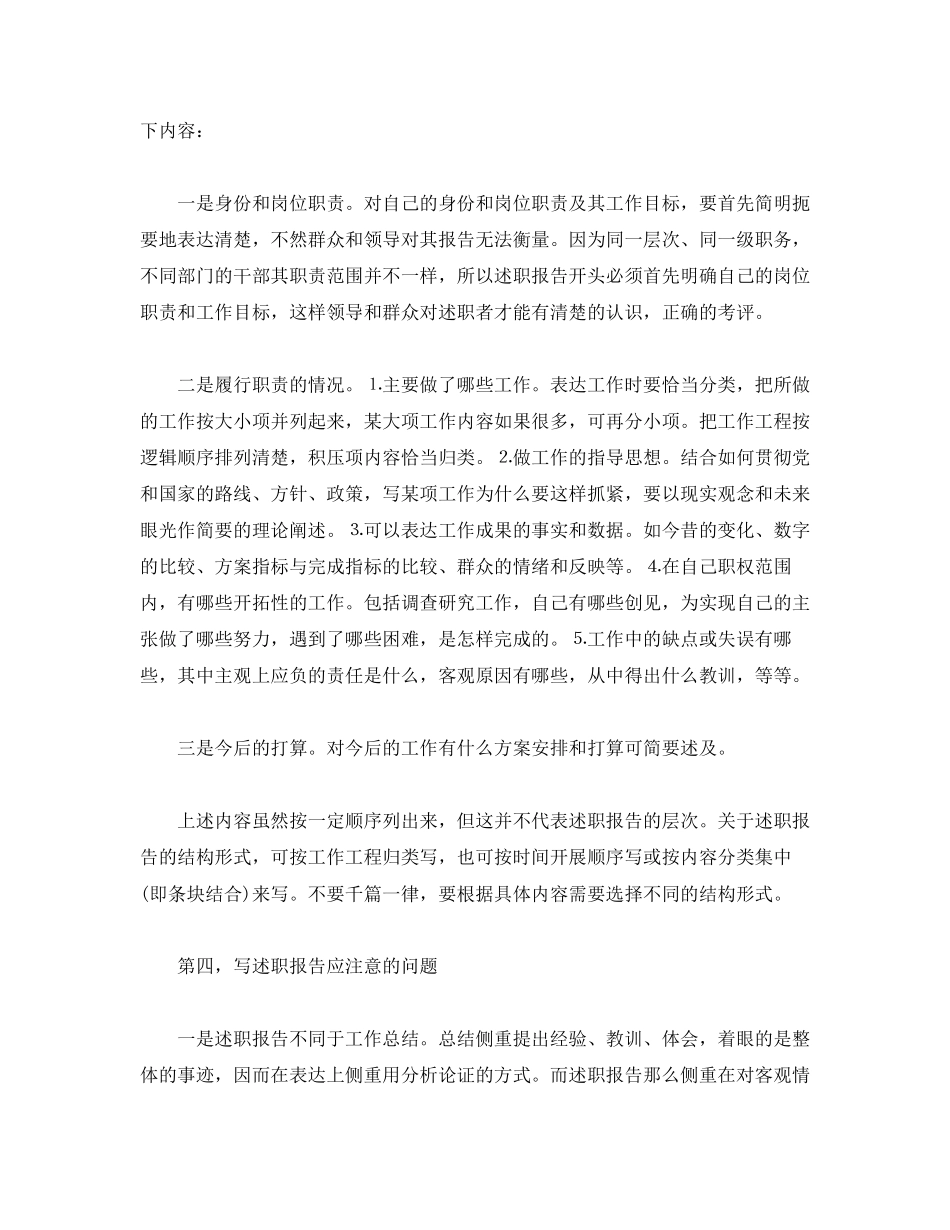 下内容：

一是身份和岗位职责。对自己的身份和岗位职责及其工作目标，要首先简明扼要地表达清楚，不然群众和领导对其报告无法衡量。因为同一层次、同一级职务，不同部门的干部其职责范围并不一样，所以述职报告开头必须首先明确自己的岗位职责和工作目标，这样领导和群众对述职者才能有清楚的认识，正确的考评。

二是履行职责的情况。 1.主要做了哪些工作。表达工作时要恰当分类，把所做的工作按大小项并列起来，某大项工作内容如果很多，可再分小项。把工作工程按逻辑顺序排列清楚，积压项内容恰当归类。 2.做工作的指导思想。结合如何贯彻党和国家的路线、方针、政策，写某项工作为什么要这样抓紧，要以现实观念和未来眼光作简要的理论阐述。 3.可以表达工作成果的事实和数据。如今昔的变化、数字的比较、方案指标与完成指标的比较、群众的情绪和反映等。 4.在自己职权范围内，有哪些开拓性的工作。包括调查研究工作，自己有哪些创见，为实现自己的主张做了哪些努力，遇到了哪些困难，是怎样完成的。 5.工作中的缺点或失误有哪些，其中主观上应负的责任是什么，客观原因有哪些，从中得出什么教训，等等。

三是今后的打算。对今后的工作有什么方案安排和打算可简要述及。

上述内容虽然按一定顺序列出来，但这并不代表述职报告的层次。关于述职报告的结构形式，可按工作工程归类写，也可按时间开展顺序写或按内容分类集中(即条块结合)来写。不要千篇一律，要根据具体内容需要选择不同的结构形式。

第四，写述职报告应注意的问题

一是述职报告不同于工作总结。总结侧重提出经验、教训、体会，着眼的是整体的事迹，因而在表达上侧重用分析论证的方式。而述职报告那么侧重在对客观情